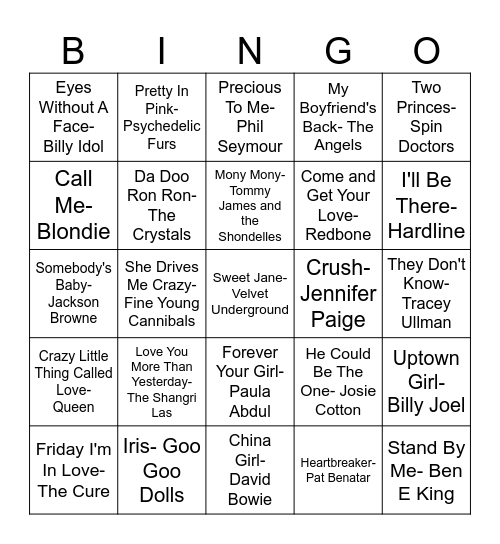 | B | I | N | G | O |
|---|---|---|---|---|
| Eyes Without A Face- Billy Idol | Pretty In Pink- Psychedelic Furs | Precious To Me- Phil Seymour | My Boyfriend's Back- The Angels | Two Princes- Spin Doctors |
| Call Me- Blondie | Da Doo Ron Ron- The Crystals | Mony Mony- Tommy James and the Shondelles | Come and Get Your Love- Redbone | I'll Be There- Hardline |
| Somebody's Baby- Jackson Browne | She Drives Me Crazy- Fine Young Cannibals | Sweet Jane- Velvet Underground | Crush- Jennifer Paige | They Don't Know- Tracey Ullman |
| Crazy Little Thing Called Love- Queen | Love You More Than Yesterday- The Shangri Las | Forever Your Girl- Paula Abdul | He Could Be The One- Josie Cotton | Uptown Girl- Billy Joel |
| Friday I'm In Love- The Cure | Iris- Goo Goo Dolls | China Girl- David Bowie | Heartbreaker- Pat Benatar | Stand By Me- Ben E King |